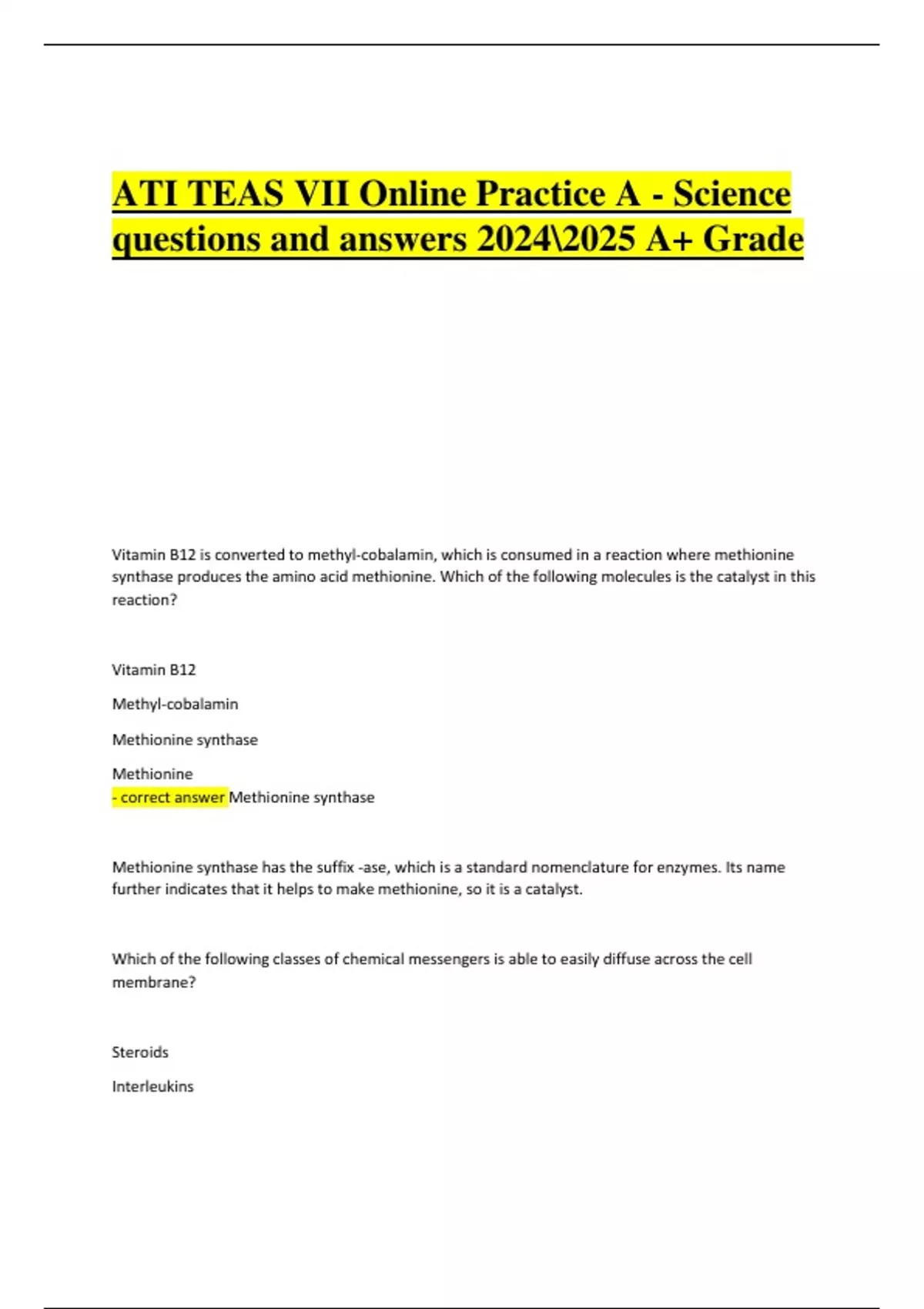 ATI TEAS VII Online Practice A - Science questions and answers 2024\2025 A+ Grade

Vitamin B12 is converted to methyl-cobalamin, which is consumed in a reaction where methionine synthase produces the amino acid methionine. Which of the following molecules is the catalyst in this reaction?

Vitamin B12

Methyl-cobalamin

Methionine synthase

Methionine
- correct answer Methionine synthase

Methionine synthase has the suffix -ase, which is a standard nomenclature for enzymes. Its name further indicates that it helps to make methionine, so it is a catalyst.

Which of the following classes of chemical messengers is able to easily diffuse across the cell membrane?

Steroids

Interleukins